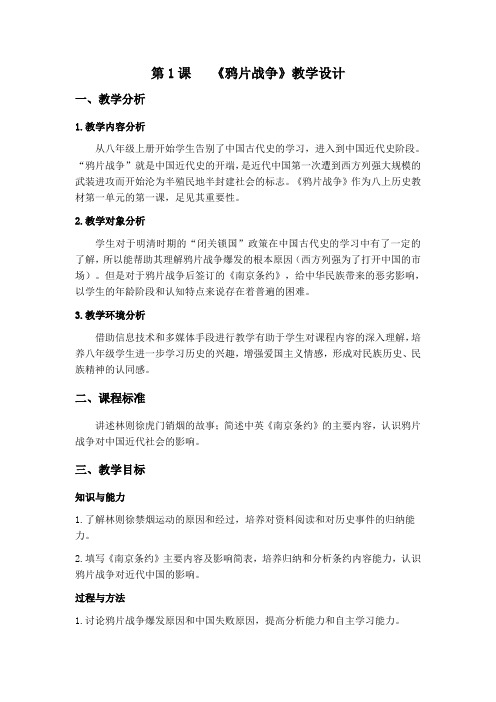 第 1 课　《鸦片战争》教学设计

一、教学分析

1.教学内容分析

从八年级上册开始学生告别了中国古代史的学习，进入到中国近代史阶段。“鸦片战争”就是中国近代史的开端，是近代中国第一次遭到西方列强大规模的武装进攻而开始沦为半殖民地半封建社会的标志。《鸦片战争》作为八上历史教材第一单元的第一课，足见其重要性。

2.教学对象分析

学生对于明清时期的“闭关锁国”政策在中国古代史的学习中有了一定的了解，所以能帮助其理解鸦片战争爆发的根本原因（西方列强为了打开中国的市场）。但是对于鸦片战争后签订的《南京条约》，给中华民族带来的恶劣影响，以学生的年龄阶段和认知特点来说存在着普遍的困难。

3.教学环境分析

借助信息技术和多媒体手段进行教学有助于学生对课程内容的深入理解，培养八年级学生进一步学习历史的兴趣，增强爱国主义情感，形成对民族历史、民族精神的认同感。

二、课程标准

讲述林则徐虎门销烟的故事；简述中英《南京条约》的主要内容，认识鸦片战争对中国近代社会的影响。

三、教学目标

知识与能力

1.了解林则徐禁烟运动的原因和经过，培养对资料阅读和对历史事件的归纳能力。

2.填写《南京条约》主要内容及影响简表，培养归纳和分析条约内容能力，认识鸦片战争对近代中国的影响。

过程与方法

1.讨论鸦片战争爆发原因和中国失败原因，提高分析能力和自主学习能力。